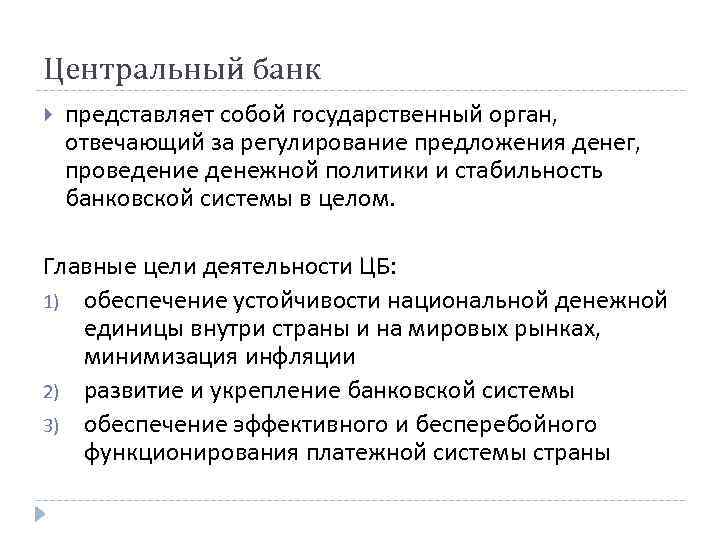 Центральный банк

представляет собой государственный орган, отвечающий за регулирование предложения денег, проведение денежной политики и стабильность банковской системы в целом.

Главные цели деятельности ЦБ:
1) обеспечение устойчивости национальной денежной единицы внутри страны и на мировых рынках, минимизация инфляции
2) развитие и укрепление банковской системы
3) обеспечение эффективного и бесперебойного функционирования платежной системы страны